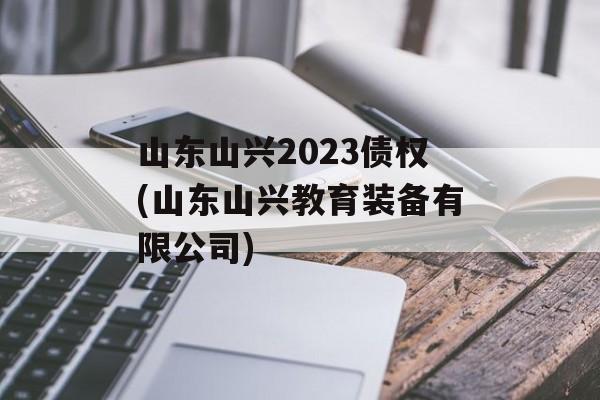 山东山兴2023债权(山东山兴教育装备有限公司)